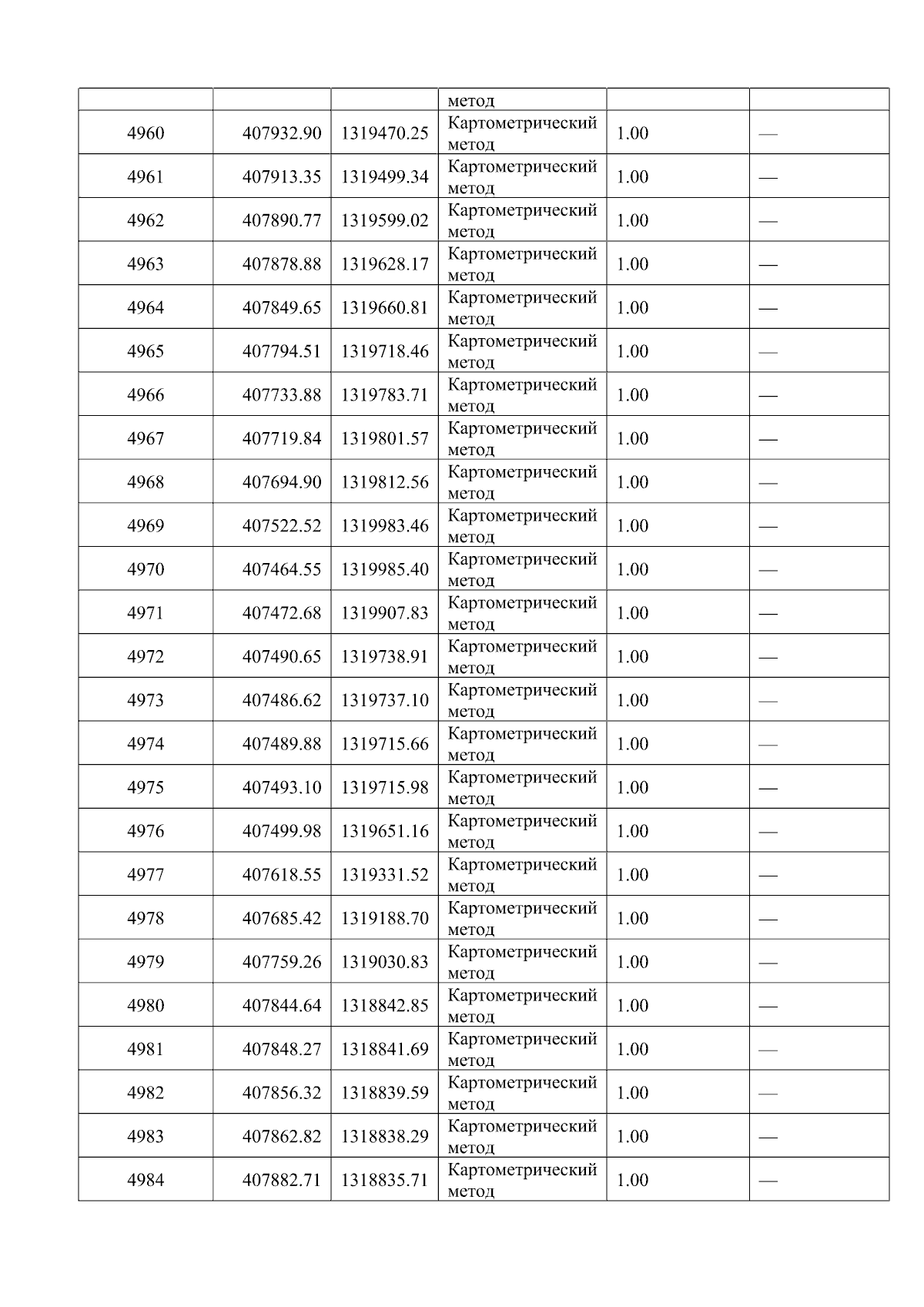 |  |  |  | метод |  |  |
|---|---|---|---|---|---|
| 4960 | 407932.90 | 1319470.25 | Картометрический метод | 1.00 | — |
| 4961 | 407913.35 | 1319499.34 | Картометрический метод | 1.00 | — |
| 4962 | 407890.77 | 1319599.02 | Картометрический метод | 1.00 | — |
| 4963 | 407878.88 | 1319628.17 | Картометрический метод | 1.00 | — |
| 4964 | 407849.65 | 1319660.81 | Картометрический метод | 1.00 | — |
| 4965 | 407794.51 | 1319718.46 | Картометрический метод | 1.00 | — |
| 4966 | 407733.88 | 1319783.71 | Картометрический метод | 1.00 | — |
| 4967 | 407719.84 | 1319801.57 | Картометрический метод | 1.00 | — |
| 4968 | 407694.90 | 1319812.56 | Картометрический метод | 1.00 | — |
| 4969 | 407522.52 | 1319983.46 | Картометрический метод | 1.00 | — |
| 4970 | 407464.55 | 1319985.40 | Картометрический метод | 1.00 | — |
| 4971 | 407472.68 | 1319907.83 | Картометрический метод | 1.00 | — |
| 4972 | 407490.65 | 1319738.91 | Картометрический метод | 1.00 | — |
| 4973 | 407486.62 | 1319737.10 | Картометрический метод | 1.00 | — |
| 4974 | 407489.88 | 1319715.66 | Картометрический метод | 1.00 | — |
| 4975 | 407493.10 | 1319715.98 | Картометрический метод | 1.00 | — |
| 4976 | 407499.98 | 1319651.16 | Картометрический метод | 1.00 | — |
| 4977 | 407618.55 | 1319331.52 | Картометрический метод | 1.00 | — |
| 4978 | 407685.42 | 1319188.70 | Картометрический метод | 1.00 | — |
| 4979 | 407759.26 | 1319030.83 | Картометрический метод | 1.00 | — |
| 4980 | 407844.64 | 1318842.85 | Картометрический метод | 1.00 | — |
| 4981 | 407848.27 | 1318841.69 | Картометрический метод | 1.00 | — |
| 4982 | 407856.32 | 1318839.59 | Картометрический метод | 1.00 | — |
| 4983 | 407862.82 | 1318838.29 | Картометрический метод | 1.00 | — |
| 4984 | 407882.71 | 1318835.71 | Картометрический метод | 1.00 | — |